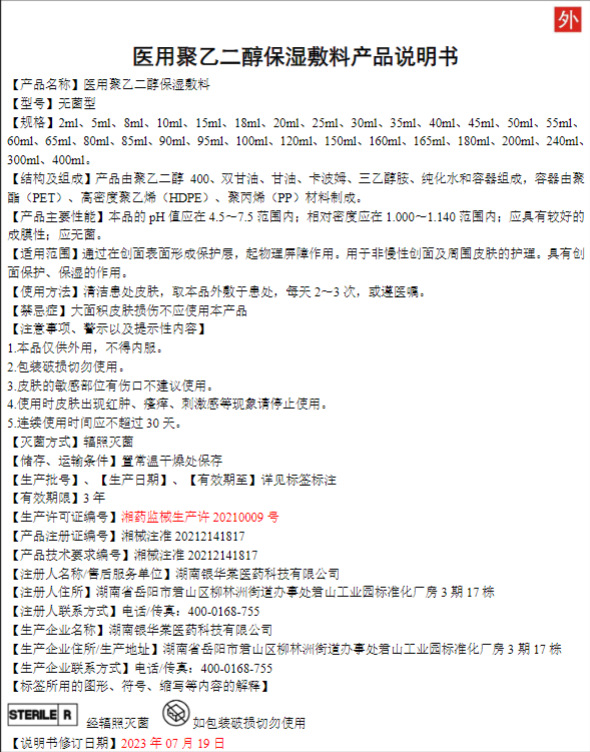 外

医用聚乙二醇保湿敷料产品说明书

【产品名称】医用聚乙二醇保湿敷料

【型号】无菌型

【规格】2ml、5ml、8ml、10ml、15ml、18ml、20ml、25ml、30ml、35ml、40ml、45ml、50ml、55ml、60ml、65ml、80ml、85ml、90ml、95ml、100ml、120ml、150ml、160ml、165ml、180ml、200ml、240ml、300ml、400ml。

【结构及组成】产品由聚乙二醇 400、双甘油、甘油、卡波姆、三乙醇胺、纯化水和容器组成，容器由聚酯（PET）、高密度聚乙烯（HDPE）、聚丙烯（PP）材料制成。

【产品主要性能】本品的 pH 值应在 4.5～7.5 范围内；相对密度应在 1.000～1.140 范围内；应具有较好的成膜性；应无菌。

【适用范围】通过在创面表面形成保护层，起物理屏障作用。用于非慢性创面及周围皮肤的护理。具有创面保护、保湿的作用。

【使用方法】清洁患处皮肤，取本品外敷于患处，每天 2～3 次，或遵医嘱。

【禁忌症】大面积皮肤损伤不应使用本产品

【注意事项、警示以及提示性内容】

1.本品仅供外用，不得内服。

2.包装破损切勿使用。

3.皮肤的敏感部位有伤口不建议使用。

4.使用时皮肤出现红肿、瘙痒、刺激感等现象请停止使用。

5.连续使用时间应不超过 30 天。

【灭菌方式】辐照灭菌

【储存、运输条件】置常温干燥处保存

【生产批号】、【生产日期】、【有效期至】详见标签标注

【有效期限】3 年

【生产许可证编号】湘药监械生产许 20210009 号

【产品注册证编号】湘械注准 20212141817

【产品技术要求编号】湘械注准 20212141817

【注册人名称/售后服务单位】湖南银华棠医药科技有限公司

【注册人住所】湖南省岳阳市君山区柳林洲街道办事处君山工业园标准化厂房 3 期 17 栋

【注册人联系方式】电话/传真：400-0168-755

【生产企业名称】湖南银华棠医药科技有限公司

【生产企业住所/生产地址】湖南省岳阳市君山区柳林洲街道办事处君山工业园标准化厂房 3 期 17 栋

【生产企业联系方式】电话/传真：400-0168-755

【标签所用的图形、符号、缩写等内容的解释】

STERILE R 经辐照灭菌 如包装破损切勿使用

【说明书修订日期】2023 年 07 月 19 日